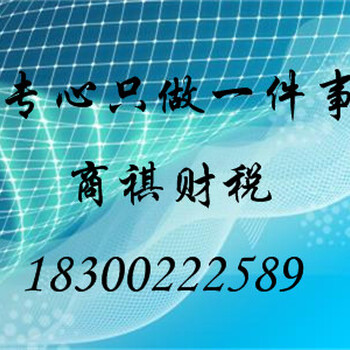 专心只做一件事

商祺财税

18300222589